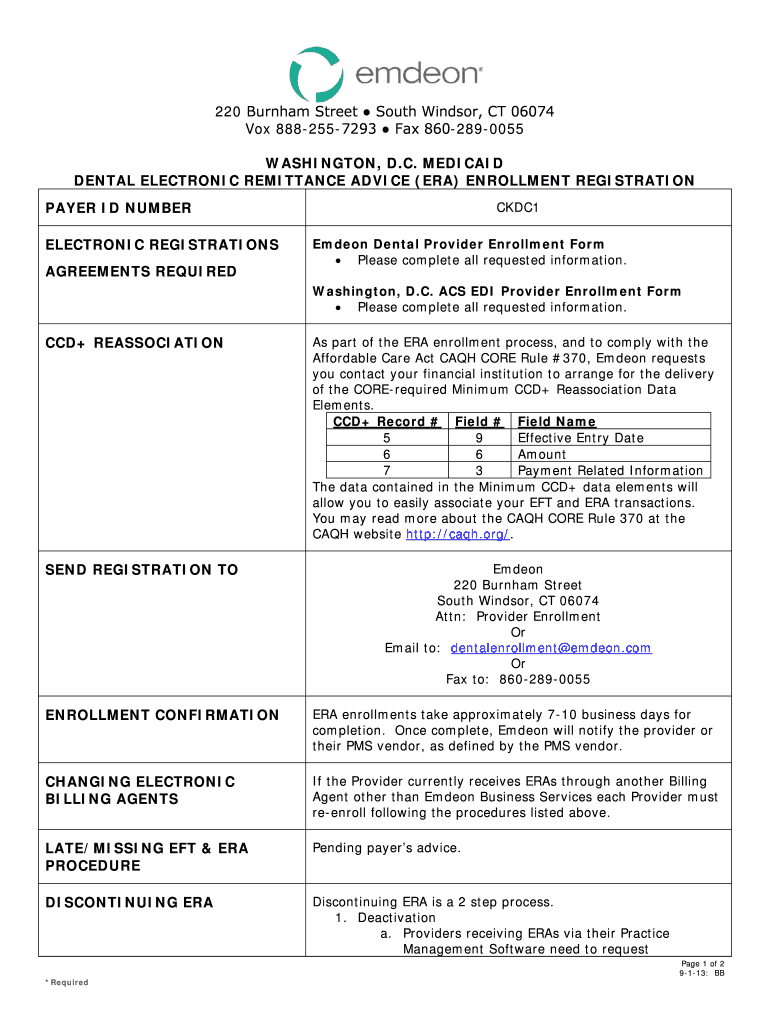 emdeon

220 Burnham Street ● South Windsor, CT 06074
Vox 888-255-7293 ● Fax 860-289-0055

WASHINGTON, D.C. MEDICAID
DENTAL ELECTRONIC REMITTANCE ADVICE (ERA) ENROLLMENT REGISTRATION

PAYER ID NUMBER

CKDC1

ELECTRONIC REGISTRATIONS AGREEMENTS REQUIRED

Emdeon Dental Provider Enrollment Form
• Please complete all requested information.

Washington, D.C. ACS EDI Provider Enrollment Form
• Please complete all requested information.

CCD+ REASSOCIATION

As part of the ERA enrollment process, and to comply with the Affordable Care Act CAQH CORE Rule #370, Emdeon requests you contact your financial institution to arrange for the delivery of the CORE-required Minimum CCD+ Reassociation Data Elements.

| CCD+ Record # | Field # | Field Name |
|---|---|---|
| 5 | 9 | Effective Entry Date |
| 6 | 6 | Amount |
| 7 | 3 | Payment Related Information |

The data contained in the Minimum CCD+ data elements will allow you to easily associate your EFT and ERA transactions. You may read more about the CAQH CORE Rule 370 at the CAQH website http://caqh.org/.

SEND REGISTRATION TO

Emdeon
220 Burnham Street
South Windsor, CT 06074
Attn: Provider Enrollment
Or
Email to: dentalenrollment@emdeon.com
Or
Fax to: 860-289-0055

ENROLLMENT CONFIRMATION

ERA enrollments take approximately 7-10 business days for completion. Once complete, Emdeon will notify the provider or their PMS vendor, as defined by the PMS vendor.

CHANGING ELECTRONIC BILLING AGENTS

If the Provider currently receives ERAs through another Billing Agent other than Emdeon Business Services each Provider must re-enroll following the procedures listed above.

LATE/MISSING EFT & ERA PROCEDURE

Pending payer's advice.

DISCONTINUING ERA

Discontinuing ERA is a 2 step process.
1. Deactivation
a. Providers receiving ERAs via their Practice Management Software need to request

Page 1 of 2
9-1-13: BB

* Required